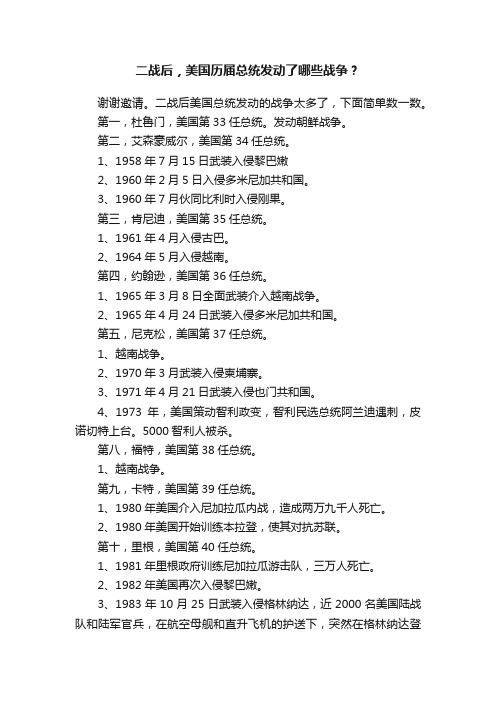 二战后，美国历届总统发动了哪些战争？

谢谢邀请。二战后美国总统发动的战争太多了，下面简单数一数。

第一，杜鲁门，美国第 33 任总统。发动朝鲜战争。

第二，艾森豪威尔，美国第 34 任总统。

1、1958 年 7 月 15 日武装入侵黎巴嫩

2、1960 年 2 月 5 日入侵多米尼加共和国。

3、1960 年 7 月伙同比利时入侵刚果。

第三，肯尼迪，美国第 35 任总统。

1、1961 年 4 月入侵古巴。

2、1964 年 5 月入侵越南。

第四，约翰逊，美国第 36 任总统。

1、1965 年 3 月 8 日全面武装介入越南战争。

2、1965 年 4 月 24 日武装入侵多米尼加共和国。

第五，尼克松，美国第 37 任总统。

1、越南战争。

2、1970 年 3 月武装入侵柬埔寨。

3、1971 年 4 月 21 日武装入侵也门共和国。

4、1973 年，美国策动智利政变，智利民选总统阿兰迪遇刺，皮诺切特上台。5000 智利人被杀。

第八，福特，美国第 38 任总统。

1、越南战争。

第九，卡特，美国第 39 任总统。

1、1980 年美国介入尼加拉瓜内战，造成两万九千人死亡。

2、1980 年美国开始训练本拉登，使其对抗苏联。

第十，里根，美国第 40 任总统。

1、1981 年里根政府训练尼加拉瓜游击队，三万人死亡。

2、1982 年美国再次入侵黎巴嫩。

3、1983 年 10 月 25 日武装入侵格林纳达，近 2000 名美国陆战队和陆军官兵，在航空母舰和直升飞机的护送下，突然在格林纳达登